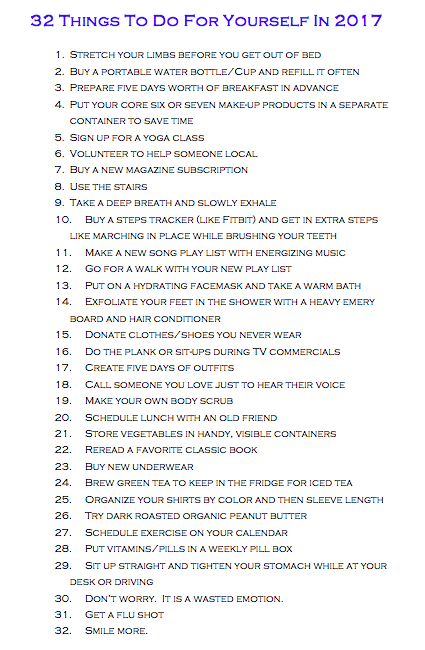 32 Things To Do For Yourself In 2017

1. Stretch your limbs before you get out of bed
2. Buy a portable water bottle/Cup and refill it often
3. Prepare five days worth of breakfast in advance
4. Put your core six or seven make-up products in a separate container to save time
5. Sign up for a yoga class
6. Volunteer to help someone local
7. Buy a new magazine subscription
8. Use the stairs
9. Take a deep breath and slowly exhale
10. Buy a steps tracker (like Fitbit) and get in extra steps like marching in place while brushing your teeth
11. Make a new song play list with energizing music
12. Go for a walk with your new play list
13. Put on a hydrating facemask and take a warm bath
14. Exfoliate your feet in the shower with a heavy emery board and hair conditioner
15. Donate clothes/shoes you never wear
16. Do the plank or sit-ups during TV commercials
17. Create five days of outfits
18. Call someone you love just to hear their voice
19. Make your own body scrub
20. Schedule lunch with an old friend
21. Store vegetables in handy, visible containers
22. Reread a favorite classic book
23. Buy new underwear
24. Brew green tea to keep in the fridge for iced tea
25. Organize your shirts by color and then sleeve length
26. Try dark roasted organic peanut butter
27. Schedule exercise on your calendar
28. Put vitamins/pills in a weekly pill box
29. Sit up straight and tighten your stomach while at your desk or driving
30. Don't worry. It is a wasted emotion.
31. Get a flu shot
32. Smile more.